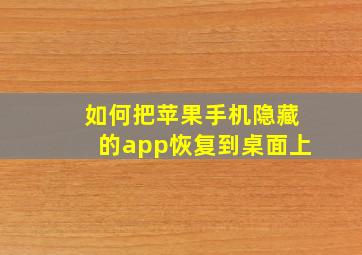 如何把苹果手机隐藏的app恢复到桌面上